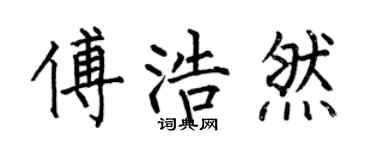 傅浩然

词典网